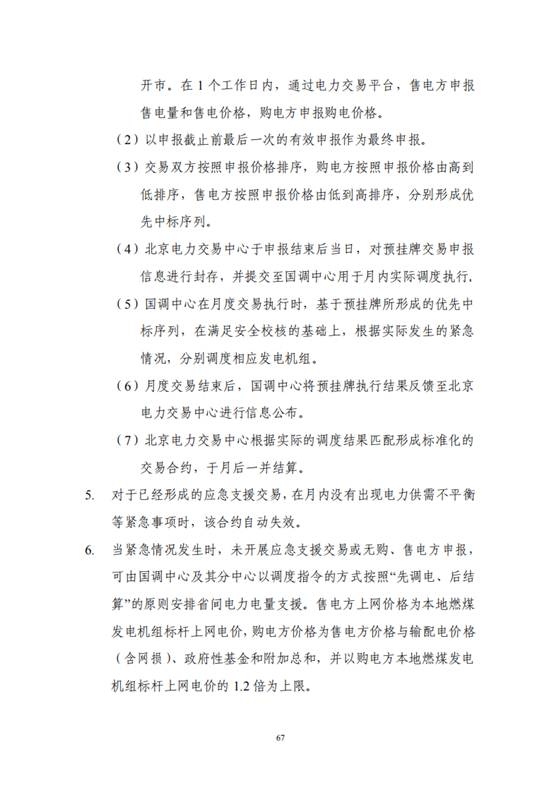 开市。在 1 个工作日内，通过电力交易平台，售电方申报售电量和售电价格，购电方申报购电价格。

（2）以申报截止前最后一次的有效申报作为最终申报。

（3）交易双方按照申报价格排序，购电方按照申报价格由高到低排序，售电方按照申报价格由低到高排序，分别形成优先中标序列。

（4）北京电力交易中心于申报结束后当日，对预挂牌交易申报信息进行封存，并提交至国调中心用于月内实际调度执行，

（5）国调中心在月度交易执行时，基于预挂牌所形成的优先中标序列，在满足安全校核的基础上，根据实际发生的紧急情况，分别调度相应发电机组。

（6）月度交易结束后，国调中心将预挂牌执行结果反馈至北京电力交易中心进行信息公布。

（7）北京电力交易中心根据实际的调度结果匹配形成标准化的交易合约，于月后一并结算。

5. 对于已经形成的应急支援交易，在月内没有出现电力供需不平衡等紧急事项时，该合约自动失效。

6. 当紧急情况发生时，未开展应急支援交易或无购、售电方申报，可由国调中心及其分中心以调度指令的方式按照“先调电、后结算”的原则安排省间电力电量支援。售电方上网价格为本地燃煤发电机组标杆上网电价，购电方价格为售电方价格与输配电价格（含网损）、政府性基金和附加总和，并以购电方本地燃煤发电机组标杆上网电价的 1.2 倍为上限。

67